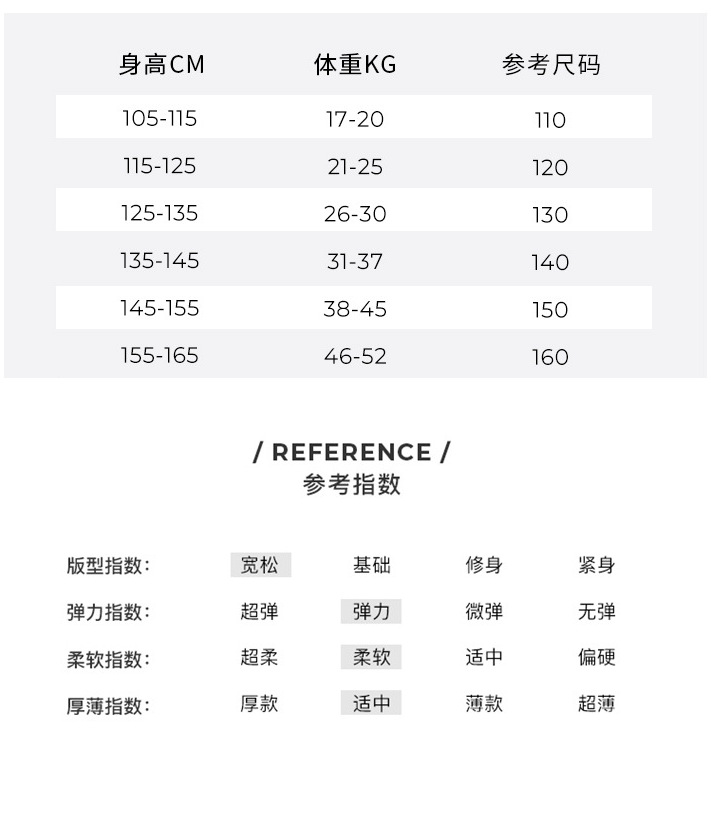 | 身高CM | 体重KG | 参考尺码 |
|---|---|---|
| 105-115 | 17-20 | 110 |
| 115-125 | 21-25 | 120 |
| 125-135 | 26-30 | 130 |
| 135-145 | 31-37 | 140 |
| 145-155 | 38-45 | 150 |
| 155-165 | 46-52 | 160 |

/ REFERENCE /
参考指数

| 版型指数: | 宽松 | 基础 | 修身 | 紧身 |
|---|---|---|---|---|
| 弹力指数: | 超弹 | 弹力 | 微弹 | 无弹 |
| 柔软指数: | 超柔 | 柔软 | 适中 | 偏硬 |
| 厚薄指数: | 厚款 | 适中 | 薄款 | 超薄 |